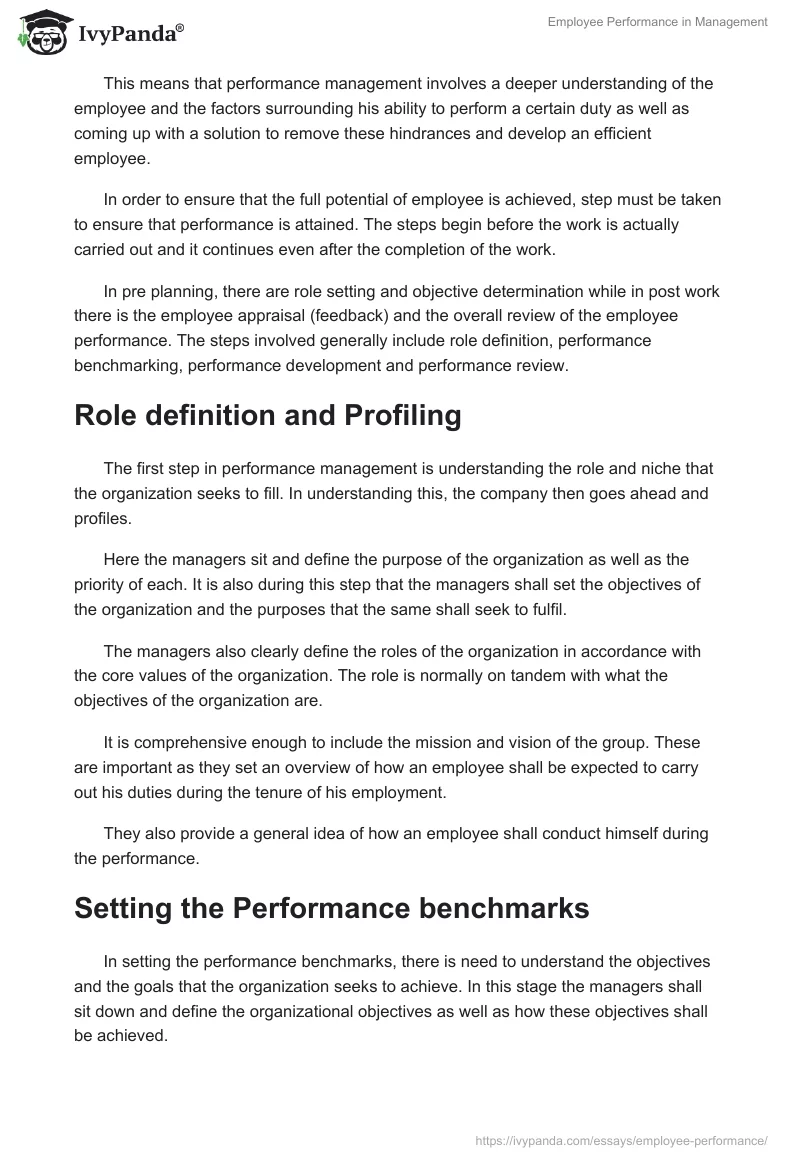 IvyPanda®

Employee Performance in Management

This means that performance management involves a deeper understanding of the employee and the factors surrounding his ability to perform a certain duty as well as coming up with a solution to remove these hindrances and develop an efficient employee.

In order to ensure that the full potential of employee is achieved, step must be taken to ensure that performance is attained. The steps begin before the work is actually carried out and it continues even after the completion of the work.

In pre planning, there are role setting and objective determination while in post work there is the employee appraisal (feedback) and the overall review of the employee performance. The steps involved generally include role definition, performance benchmarking, performance development and performance review.

Role definition and Profiling

The first step in performance management is understanding the role and niche that the organization seeks to fill. In understanding this, the company then goes ahead and profiles.

Here the managers sit and define the purpose of the organization as well as the priority of each. It is also during this step that the managers shall set the objectives of the organization and the purposes that the same shall seek to fulfil.

The managers also clearly define the roles of the organization in accordance with the core values of the organization. The role is normally on tandem with what the objectives of the organization are.

It is comprehensive enough to include the mission and vision of the group. These are important as they set an overview of how an employee shall be expected to carry out his duties during the tenure of his employment.

They also provide a general idea of how an employee shall conduct himself during the performance.

Setting the Performance benchmarks

In setting the performance benchmarks, there is need to understand the objectives and the goals that the organization seeks to achieve. In this stage the managers shall sit down and define the organizational objectives as well as how these objectives shall be achieved.

https://ivypanda.com/essays/employee-performance/